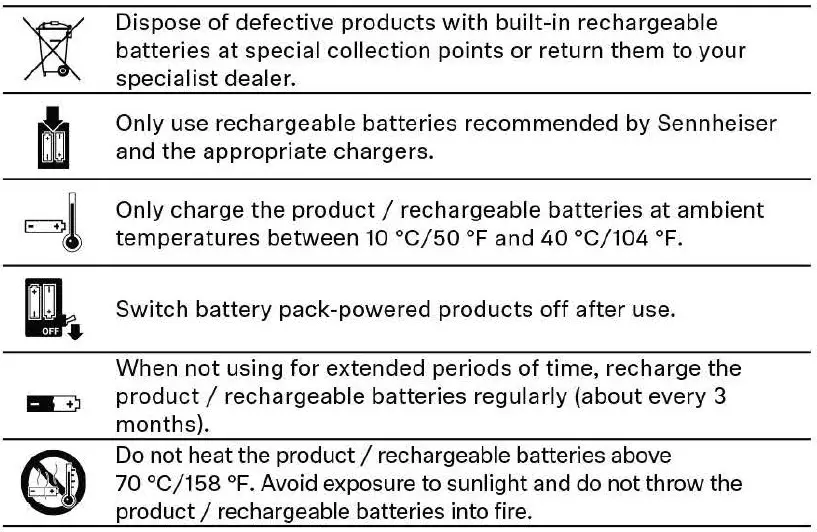 Dispose of defective products with built-in rechargeable batteries at special collection points or return them to your specialist dealer.

Only use rechargeable batteries recommended by Sennheiser and the appropriate chargers.

Only charge the product / rechargeable batteries at ambient temperatures between 10 °C/50 °F and 40 °C/104 °F.

OFF

Switch battery pack-powered products off after use.

When not using for extended periods of time, recharge the product / rechargeable batteries regularly (about every 3 months).

Do not heat the product / rechargeable batteries above 70 °C/158 °F. Avoid exposure to sunlight and do not throw the product / rechargeable batteries into fire.